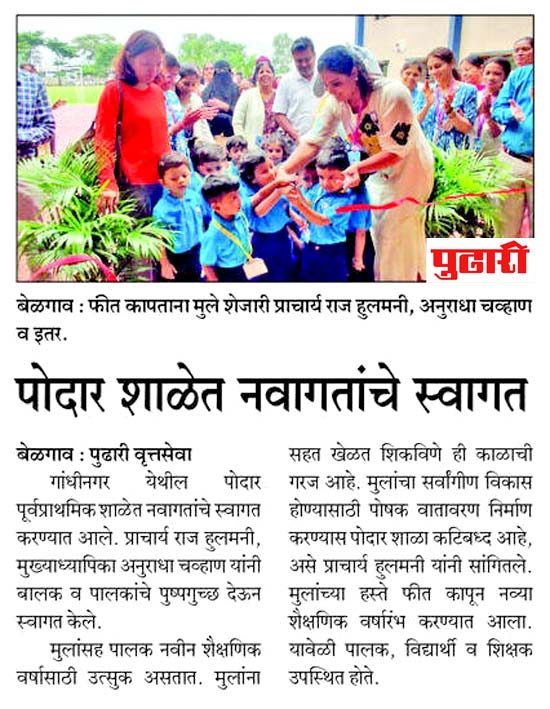 पुढारी

बेळगाव : फीत कापताना मुले शेजारी प्राचार्य राज हुलमनी, अनुराधा चव्हाण व इतर.

पोदार शाळेत नवागतांचे स्वागत

बेळगाव : पुढारी वृत्तसेवा

गांधीनगर येथील पोदार पूर्वप्राथमिक शाळेत नवागतांचे स्वागत करण्यात आले. प्राचार्य राज हुलमनी, मुख्याध्यापिका अनुराधा चव्हाण यांनी बालक व पालकांचे पुष्पगुच्छ देऊन स्वागत केले.

मुलांसह पालक नवीन शैक्षणिक वर्षासाठी उत्सुक असतात. मुलांना सहत खेळत शिकविणे ही काळाची गरज आहे. मुलांचा सर्वांगीण विकास होण्यासाठी पोषक वातावरण निर्माण करण्यास पोदार शाळा कटिबध्द आहे, असे प्राचार्य हुलमनी यांनी सांगितले. मुलांच्या हस्ते फीत कापून नव्या शैक्षणिक वर्षारंभ करण्यात आला. यावेळी पालक, विद्यार्थी व शिक्षक उपस्थित होते.